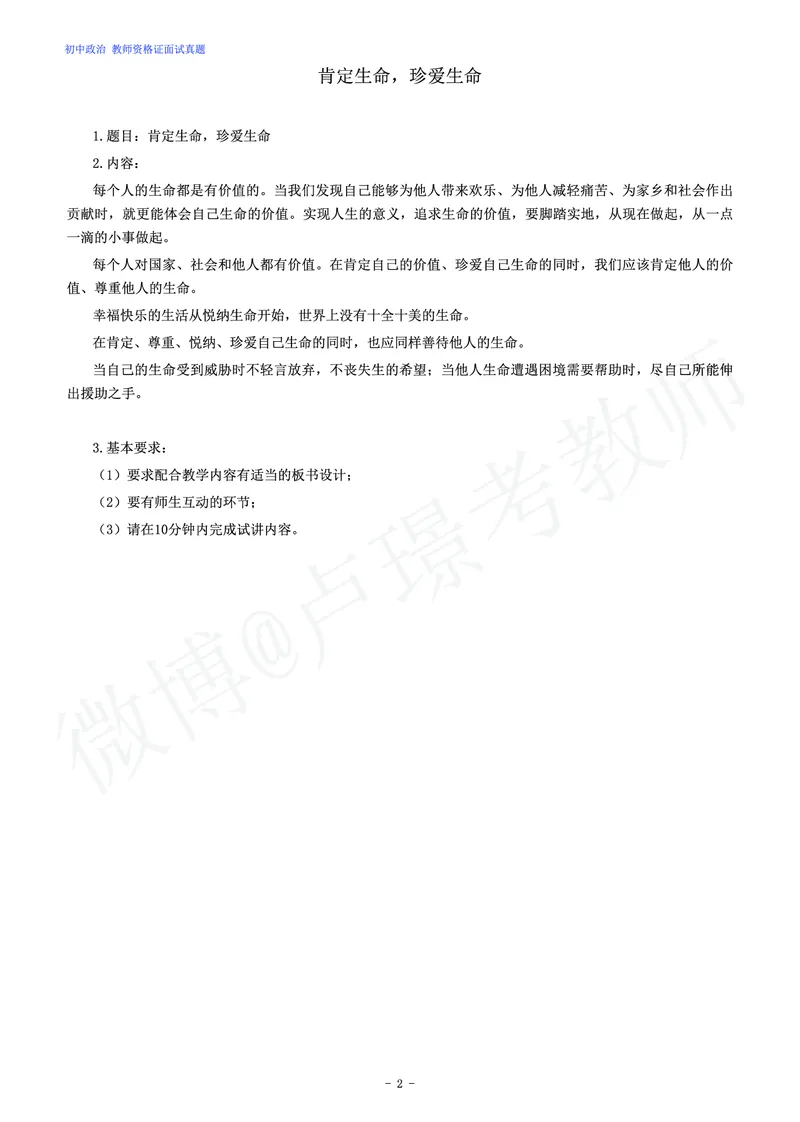 初中政治 教师资格证面试真题

肯定生命，珍爱生命

1.题目：肯定生命，珍爱生命

2.内容：

每个人的生命都是有价值的。当我们发现自己能够为他人带来欢乐、为他人减轻痛苦、为家乡和社会作出贡献时，就更能体会自己生命的价值。实现人生的意义，追求生命的价值，要脚踏实地，从现在做起，从一点一滴的小事做起。

每个人对国家、社会和他人都有价值。在肯定自己的价值、珍爱自己生命的同时，我们应该肯定他人的价值、尊重他人的生命。

幸福快乐的生活从悦纳生命开始，世界上没有十全十美的生命。

在肯定、尊重、悦纳、珍爱自己生命的同时，也应同样善待他人的生命。

当自己的生命受到威胁时不轻言放弃，不丧失生的希望；当他人生命遭遇困境需要帮助时，尽自己所能伸出援助之手。

3.基本要求：

（1）要求配合教学内容有适当的板书设计；

（2）要有师生互动的环节；

（3）请在10分钟内完成试讲内容。

微博@卢璟考教师

- 2 -